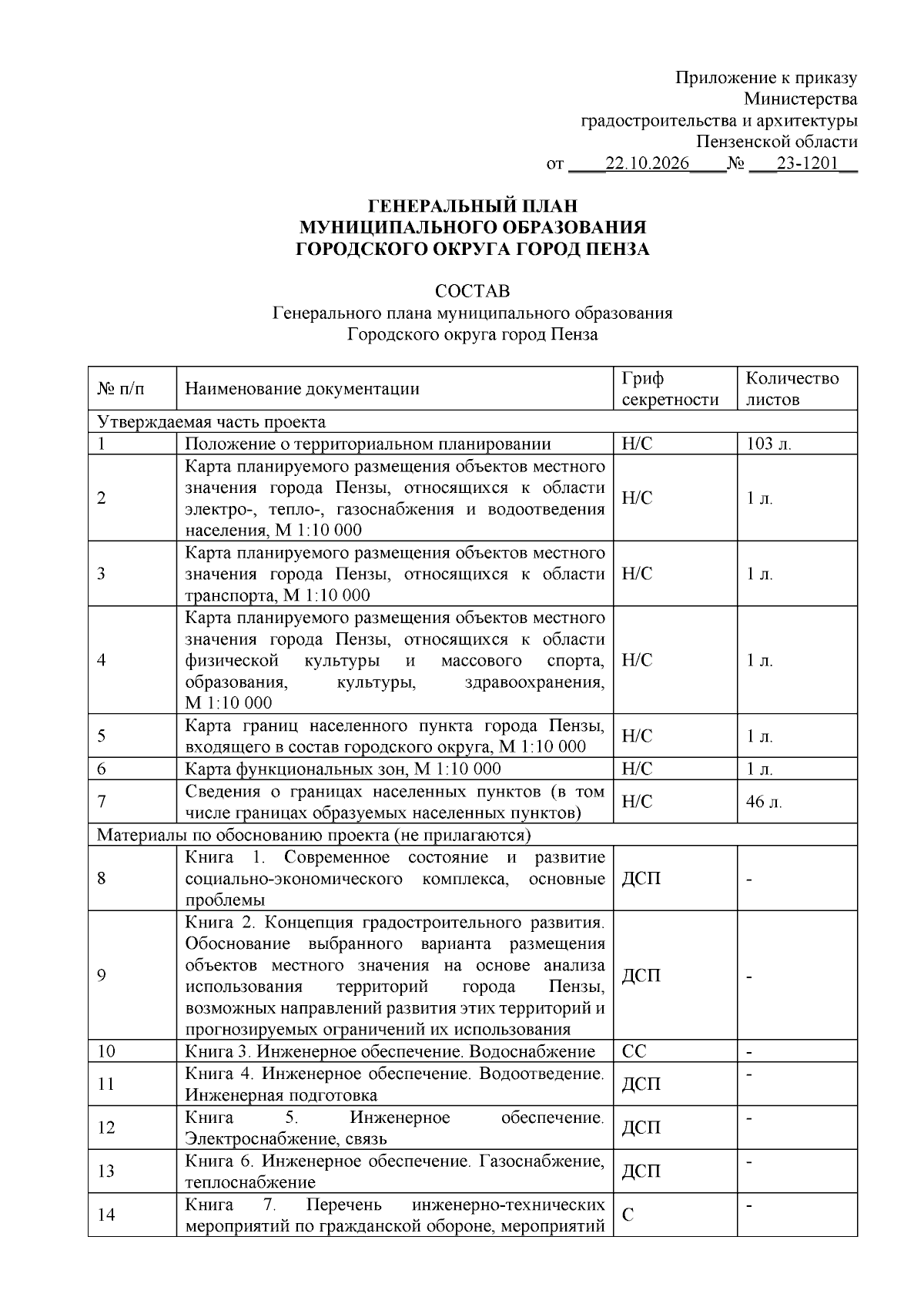 Приложение к приказу
Министерства
градостроительства и архитектуры
Пензенской области
от 22.10.2026 № 23-1201

ГЕНЕРАЛЬНЫЙ ПЛАН
МУНИЦИПАЛЬНОГО ОБРАЗОВАНИЯ
ГОРОДСКОГО ОКРУГА ГОРОД ПЕНЗА

СОСТАВ
Генерального плана муниципального образования
Городского округа город Пенза

| № п/п | Наименование документации | Гриф секретности | Количество листов |
|---|---|---|---|
| Утверждаемая часть проекта | | | |
| 1 | Положение о территориальном планировании | Н/С | 103 л. |
| 2 | Карта планируемого размещения объектов местного значения города Пензы, относящихся к области электро-, тепло-, газоснабжения и водоотведения населения, М 1:10 000 | Н/С | 1 л. |
| 3 | Карта планируемого размещения объектов местного значения города Пензы, относящихся к области транспорта, М 1:10 000 | Н/С | 1 л. |
| 4 | Карта планируемого размещения объектов местного значения города Пензы, относящихся к области физической культуры и массового спорта, образования, культуры, здравоохранения, М 1:10 000 | Н/С | 1 л. |
| 5 | Карта границ населенного пункта города Пензы, входящего в состав городского округа, М 1:10 000 | Н/С | 1 л. |
| 6 | Карта функциональных зон, М 1:10 000 | Н/С | 1 л. |
| 7 | Сведения о границах населенных пунктов (в том числе границах образуемых населенных пунктов) | Н/С | 46 л. |
| Материалы по обоснованию проекта (не прилагаются) | | | |
| 8 | Книга 1. Современное состояние и развитие социально-экономического комплекса, основные проблемы | ДСП | - |
| 9 | Книга 2. Концепция градостроительного развития. Обоснование выбранного варианта размещения объектов местного значения на основе анализа использования территорий города Пензы, возможных направлений развития этих территорий и прогнозируемых ограничений их использования | ДСП | - |
| 10 | Книга 3. Инженерное обеспечение. Водоснабжение | СС | - |
| 11 | Книга 4. Инженерное обеспечение. Водоотведение. Инженерная подготовка | ДСП | - |
| 12 | Книга 5. Инженерное обеспечение. Электроснабжение, связь | ДСП | - |
| 13 | Книга 6. Инженерное обеспечение. Газоснабжение, теплоснабжение | ДСП | - |
| 14 | Книга 7. Перечень инженерно-технических мероприятий по гражданской обороне, мероприятий | С | - |